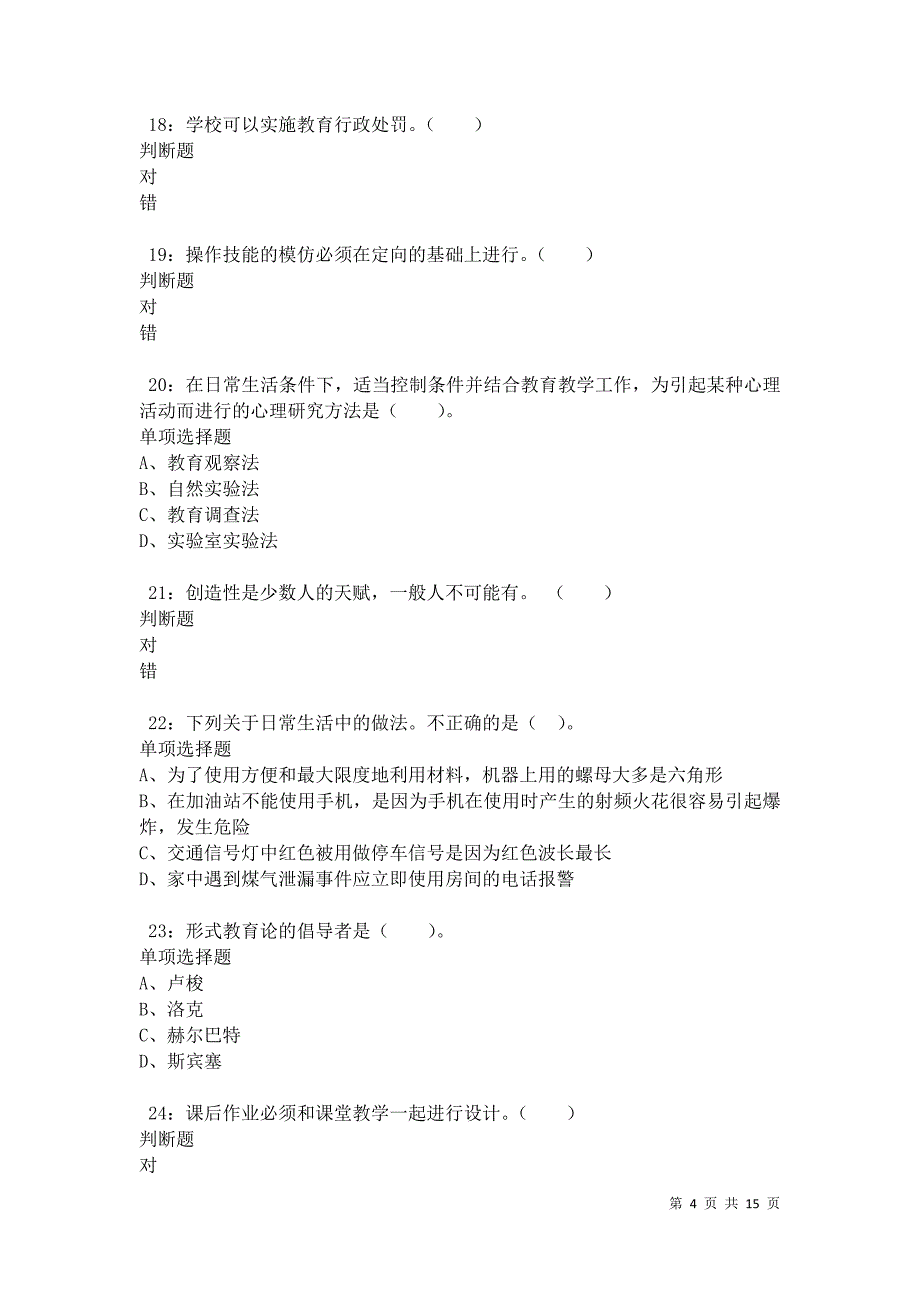 18：学校可以实施教育行政处罚。（　　）
判断题
对
错

19：操作技能的模仿必须在定向的基础上进行。（　　）
判断题
对
错

20：在日常生活条件下，适当控制条件并结合教育教学工作，为引起某种心理活动而进行的心理研究方法是（　　）。
单项选择题
A、教育观察法
B、自然实验法
C、教育调查法
D、实验室实验法

21：创造性是少数人的天赋，一般人不可能有。（　　）
判断题
对
错

22：下列关于日常生活中的做法。不正确的是（　）。
单项选择题
A、为了使用方便和最大限度地利用材料，机器上用的螺母大多是六角形
B、在加油站不能使用手机，是因为手机在使用时产生的射频火花很容易引起爆炸，发生危险
C、交通信号灯中红色被用做停车信号是因为红色波长最长
D、家中遇到煤气泄漏事件应立即使用房间的电话报警

23：形式教育论的倡导者是（　　）。
单项选择题
A、卢梭
B、洛克
C、赫尔巴特
D、斯宾塞

24：课后作业必须和课堂教学一起进行设计。（　　）
判断题
对

第 4 页 共 15 页